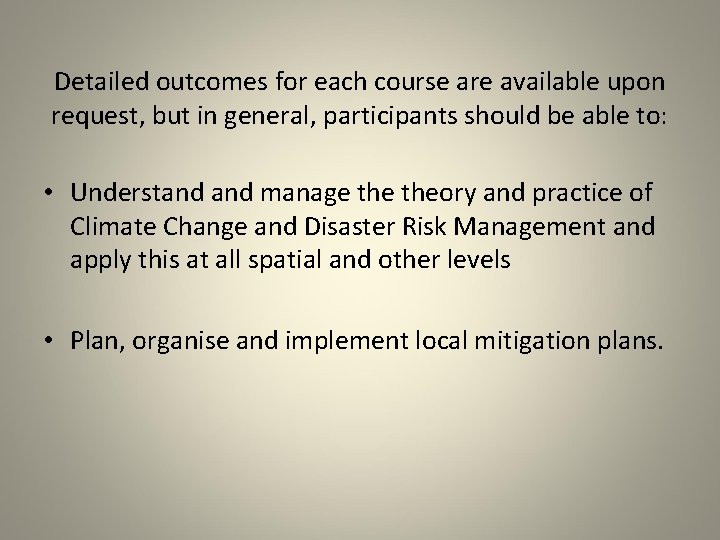 Detailed outcomes for each course are available upon request, but in general, participants should be able to:

• Understand and manage the theory and practice of Climate Change and Disaster Risk Management and apply this at all spatial and other levels

• Plan, organise and implement local mitigation plans.